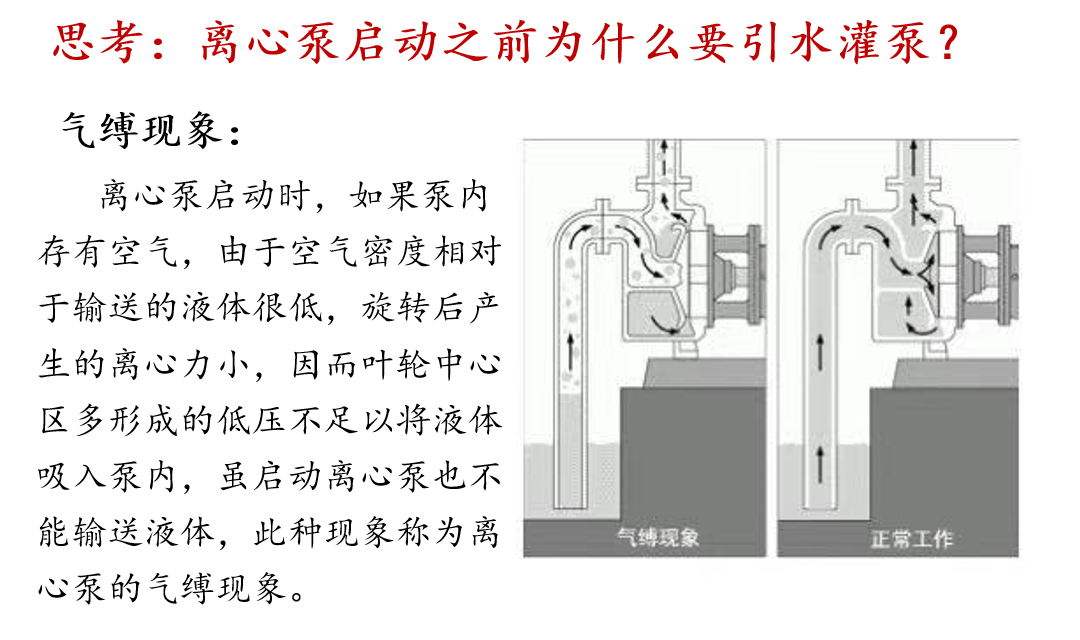 思考：离心泵启动之前为什么要引水灌泵？

气缚现象：

离心泵启动时，如果泵内存有空气，由于空气密度相对于输送的液体很低，旋转后产生的离心力小，因而叶轮中心区多形成的低压不足以将液体吸入泵内，虽启动离心泵也不能输送液体，此种现象称为离心泵的气缚现象。

气缚现象

正常工作